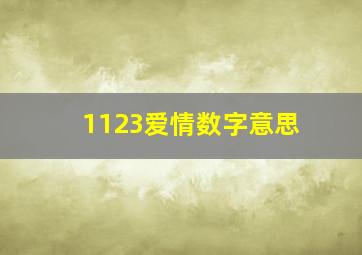 1123爱情数字意思